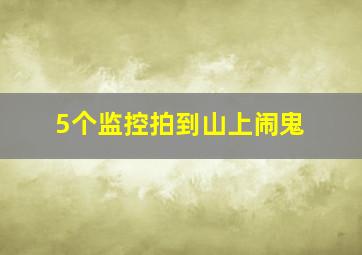 5个监控拍到山上闹鬼